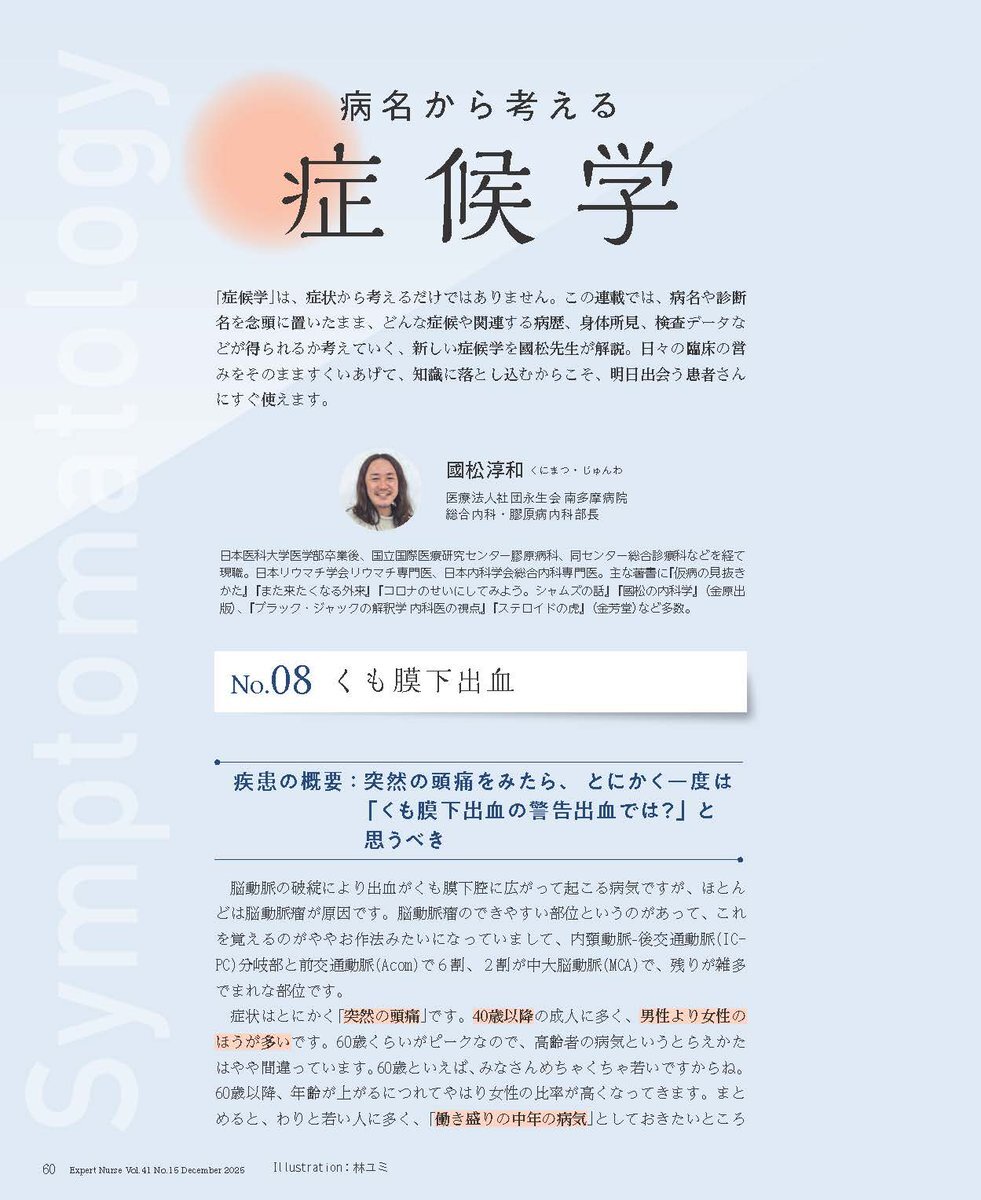 Symptomatology

病名から考える
症候学

「症候学」は、症状から考えるだけではありません。この連載では、病名や診断名を念頭に置いたまま、どんな症候や関連する病歴、身体所見、検査データなどが得られるか考えていく、新しい症候学を國松先生が解説。日々の臨床の営みをそのまますくいあげて、知識に落とし込むからこそ、明日出会う患者さんにすぐ使えます。

國松淳和 くにまつ・じゅんわ
医療法人社団永生会 南多摩病院
総合内科・膠原病内科部長

日本医科大学医学部卒業後、国立国際医療研究センター膠原病科、同センター総合診療科などを経て現職。日本リウマチ学会リウマチ専門医、日本内科学会総合内科専門医。主な著書に『仮病の見抜きかた』『また来たくなる外来』『コロナのせいにしてみよう。シャムズの話』『國松の内科学』（金原出版）、『ブラック・ジャックの解釈学 内科医の視点』『ステロイドの虎』（金芳堂）など多数。

No.08 くも膜下出血

疾患の概要：突然の頭痛をみたら、とにかく一度は「くも膜下出血の警告出血では？」と思うべき

脳動脈の破綻により出血がくも膜下腔に広がって起こる病気ですが、ほとんどは脳動脈瘤が原因です。脳動脈瘤のできやすい部位というのがあって、これを覚えるのがややお作法みたいになっていまして、内頸動脈-後交通動脈（IC-PC）分岐部と前交通動脈（Acom）で6割、2割が中大脳動脈（MCA）で、残りが雑多でまれな部位です。

症状はとにかく「突然の頭痛」です。40歳以降の成人に多く、男性より女性のほうが多いです。60歳くらいがピークなので、高齢者の病気というとらえかたはやや間違っています。60歳といえば、みなさんめちゃくちゃ若いですからね。60歳以降、年齢が上がるにつれてやはり女性の比率が高くなってきます。まとめると、わりと若い人に多く、「働き盛りの中年の病気」としておきたいところ

60 Expert Nurse Vol.41 No.15 December 2025 Illustration：林ユミ